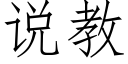 说教